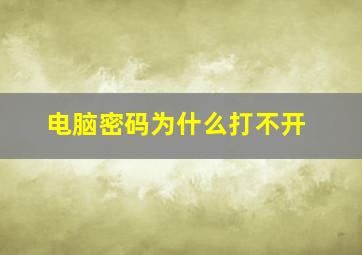 电脑密码为什么打不开